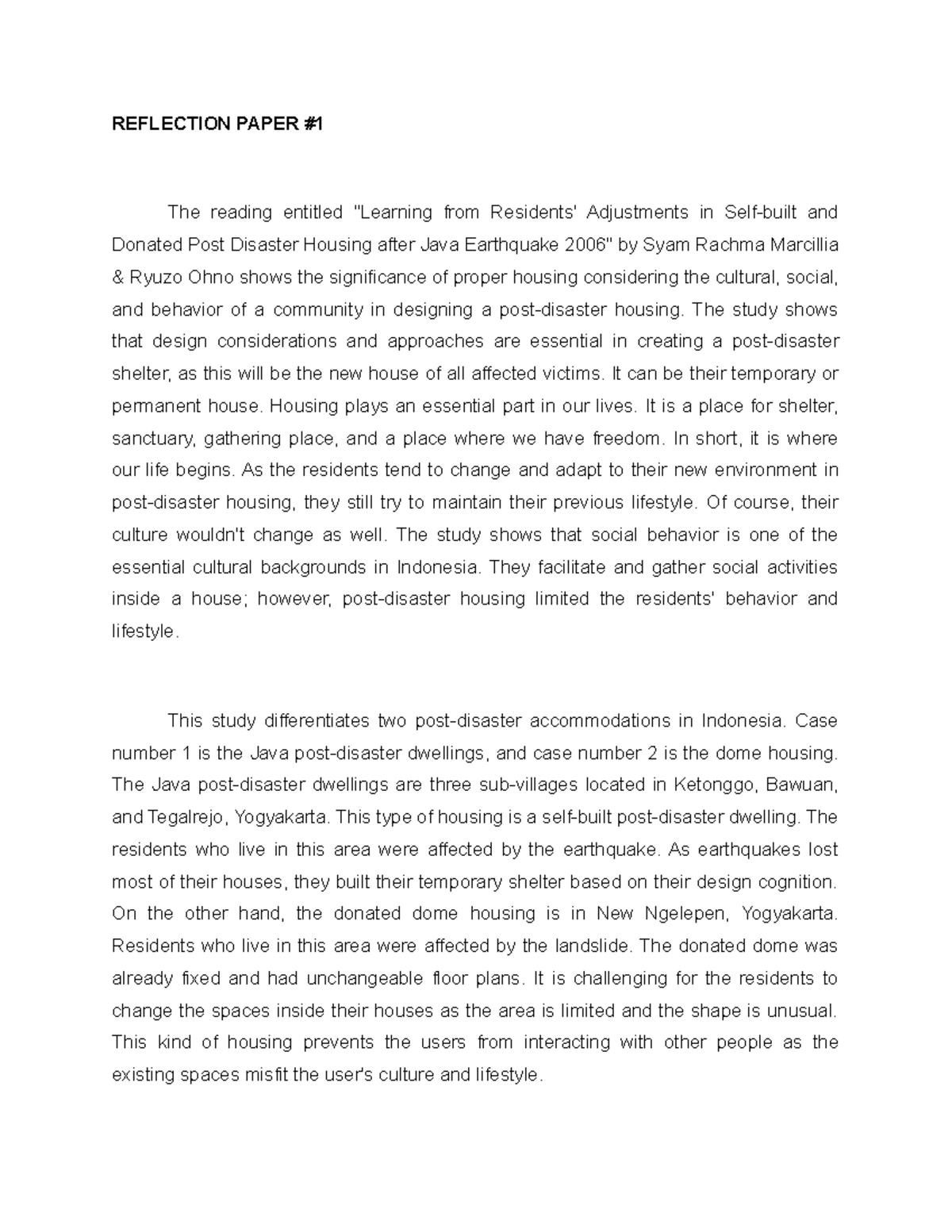 REFLECTION PAPER #1

The reading entitled "Learning from Residents' Adjustments in Self-built and Donated Post Disaster Housing after Java Earthquake 2006" by Syam Rachma Marcillia & Ryuzo Ohno shows the significance of proper housing considering the cultural, social, and behavior of a community in designing a post-disaster housing. The study shows that design considerations and approaches are essential in creating a post-disaster shelter, as this will be the new house of all affected victims. It can be their temporary or permanent house. Housing plays an essential part in our lives. It is a place for shelter, sanctuary, gathering place, and a place where we have freedom. In short, it is where our life begins. As the residents tend to change and adapt to their new environment in post-disaster housing, they still try to maintain their previous lifestyle. Of course, their culture wouldn't change as well. The study shows that social behavior is one of the essential cultural backgrounds in Indonesia. They facilitate and gather social activities inside a house; however, post-disaster housing limited the residents' behavior and lifestyle.

This study differentiates two post-disaster accommodations in Indonesia. Case number 1 is the Java post-disaster dwellings, and case number 2 is the dome housing. The Java post-disaster dwellings are three sub-villages located in Ketonggo, Bawuan, and Tegalrejo, Yogyakarta. This type of housing is a self-built post-disaster dwelling. The residents who live in this area were affected by the earthquake. As earthquakes lost most of their houses, they built their temporary shelter based on their design cognition. On the other hand, the donated dome housing is in New Ngelepen, Yogyakarta. Residents who live in this area were affected by the landslide. The donated dome was already fixed and had unchangeable floor plans. It is challenging for the residents to change the spaces inside their houses as the area is limited and the shape is unusual. This kind of housing prevents the users from interacting with other people as the existing spaces misfit the user's culture and lifestyle.